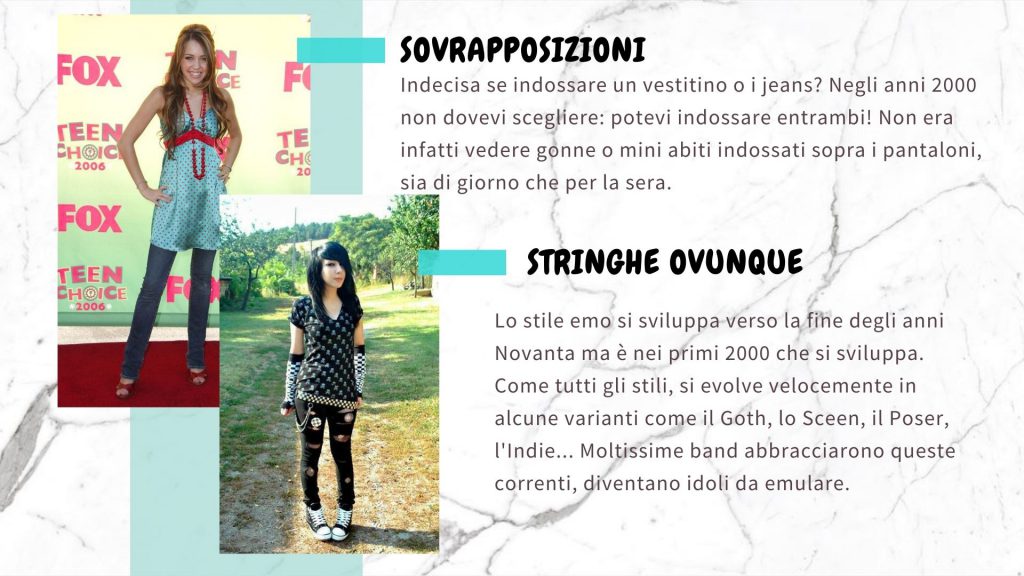 FOX
TEEN CHOICE 2006
FOX
TEEN CHOICE 2006
FOX
TEEN CHOICE 2006
FOX

SOVRAPPOSIZIONI

Indecisa se indossare un vestitino o i jeans? Negli anni 2000 non dovevi scegliere: potevi indossare entrambi! Non era infatti vedere gonne o mini abiti indossati sopra i pantaloni, sia di giorno che per la sera.

STRINGHE OVUNQUE

Lo stile emo si sviluppa verso la fine degli anni Novanta ma è nei primi 2000 che si sviluppa. Come tutti gli stili, si evolve velocemente in alcune varianti come il Goth, lo Sceen, il Poser, l'Indie... Moltissime band abbracciarono queste correnti, diventano idoli da emulare.